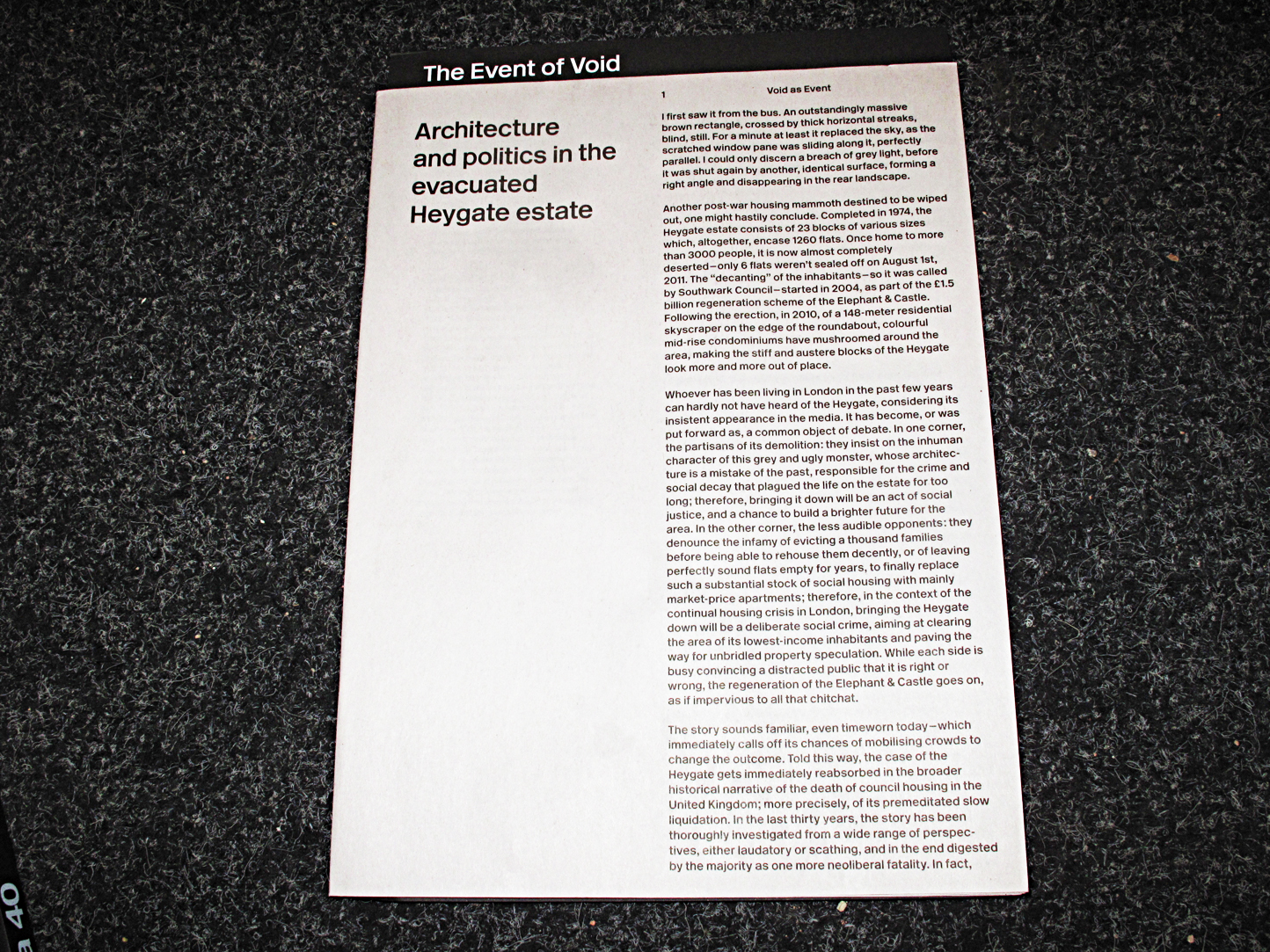 The Event of Void

Architecture and politics in the evacuated Heygate estate

1 Void as Event

I first saw it from the bus. An outstandingly massive brown rectangle, crossed by thick horizontal streaks, blind, still. For a minute at least it replaced the sky, as the scratched window pane was sliding along it, perfectly parallel. I could only discern a breach of grey light, before it was shut again by another, identical surface, forming a right angle and disappearing in the rear landscape.

Another post-war housing mammoth destined to be wiped out, one might hastily conclude. Completed in 1974, the Heygate estate consists of 23 blocks of various sizes which, altogether, encase 1260 flats. Once home to more than 3000 people, it is now almost completely deserted—only 6 flats weren't sealed off on August 1st, 2011. The "decanting" of the inhabitants—so it was called by Southwark Council—started in 2004, as part of the £1.5 billion regeneration scheme of the Elephant & Castle. Following the erection, in 2010, of a 148-meter residential skyscraper on the edge of the roundabout, colourful mid-rise condominiums have mushroomed around the area, making the stiff and austere blocks of the Heygate look more and more out of place.

Whoever has been living in London in the past few years can hardly not have heard of the Heygate, considering its insistent appearance in the media. It has become, or was put forward as, a common object of debate. In one corner, the partisans of its demolition: they insist on the inhuman character of this grey and ugly monster, whose architecture is a mistake of the past, responsible for the crime and social decay that plagued the life on the estate for too long; therefore, bringing it down will be an act of social justice, and a chance to build a brighter future for the area. In the other corner, the less audible opponents: they denounce the infamy of evicting a thousand families before being able to rehouse them decently, or of leaving perfectly sound flats empty for years, to finally replace such a substantial stock of social housing with mainly market-price apartments; therefore, in the context of the continual housing crisis in London, bringing the Heygate down will be a deliberate social crime, aiming at clearing the area of its lowest-income inhabitants and paving the way for unbridled property speculation. While each side is busy convincing a distracted public that it is right or wrong, the regeneration of the Elephant & Castle goes on, as if impervious to all that chitchat.

The story sounds familiar, even timeworn today—which immediately calls off its chances of mobilising crowds to change the outcome. Told this way, the case of the Heygate gets immediately reabsorbed in the broader historical narrative of the death of council housing in the United Kingdom; more precisely, of its premeditated slow liquidation. In the last thirty years, the story has been thoroughly investigated from a wide range of perspectives, either laudatory or scathing, and in the end digested by the majority as one more neoliberal fatality. In fact,

40